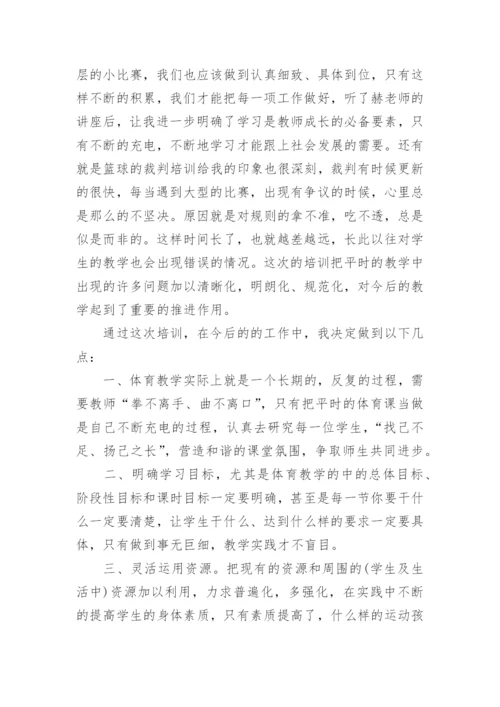 层的小比赛，我们也应该做到认真细致、具体到位，只有这样不断的积累，我们才能把每一项工作做好，听了赫老师的讲座后，让我进一步明确了学习是教师成长的必备要素，只有不断的充电，不断地学习才能跟上社会发展的需要。还有就是篮球的裁判培训给我的印象也很深刻，裁判有时候更新的很快，每当遇到大型的比赛，出现有争议的时候，心里总是那么的不坚决。原因就是对规则的拿不准，吃不透，总是似是而非的。这样时间长了，也就越差越远，长此以往对学生的教学也会出现错误的情况。这次的培训把平时的教学中出现的许多问题加以清晰化，明朗化、规范化，对今后的教学起到了重要的推进作用。

通过这次培训，在今后的的工作中，我决定做到以下几点：

一、体育教学实际上就是一个长期的，反复的过程，需要教师“拳不离手、曲不离口”，只有把平时的体育课当做是自己不断充电的过程，认真去研究每一位学生，“找己不足、扬己之长”，营造和谐的课堂氛围，争取师生共同进步。

二、明确学习目标，尤其是体育教学的中的总体目标、阶段性目标和课时目标一定要明确，甚至是每一节你要干什么一定要清楚，让学生干什么、达到什么样的要求一定要具体，只有做到事无巨细，教学实践才不盲目。

三、灵活运用资源。把现有的资源和周围的(学生及生活中)资源加以利用，力求普遍化，多强化，在实践中不断的提高学生的身体素质，只有素质提高了，什么样的运动孩